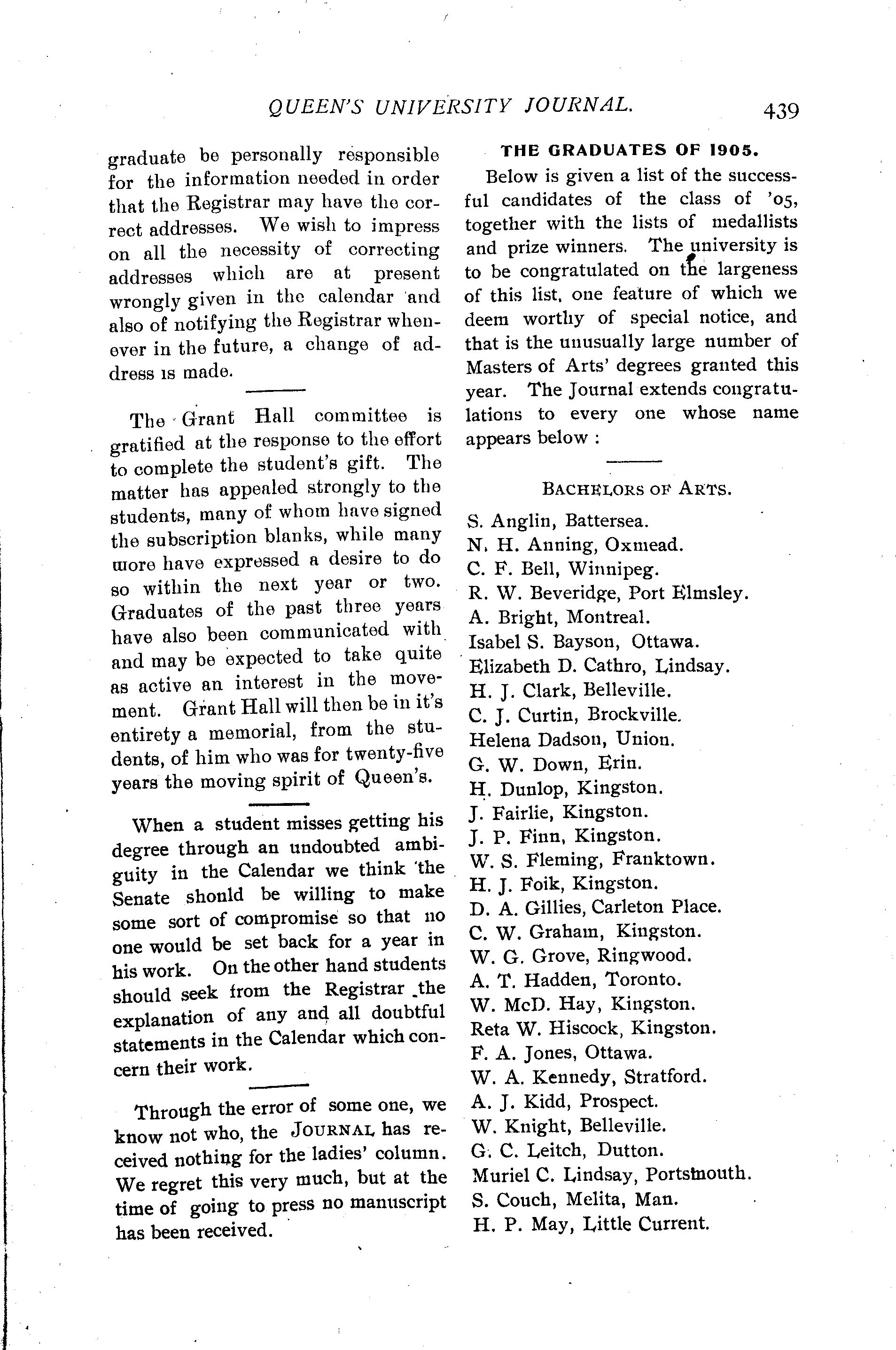 QUEEN'S UNIVERSITY JOURNAL. 439

graduate be personally responsible for the information needed in order that the Registrar may have the correct addresses. We wish to impress on all the necessity of correcting addresses which are at present wrongly given in the calendar and also of notifying the Registrar whenever in the future, a change of address is made.

The Grant Hall committee is gratified at the response to the effort to complete the student's gift. The matter has appealed strongly to the students, many of whom have signed the subscription blanks, while many more have expressed a desire to do so within the next year or two. Graduates of the past three years have also been communicated with and may be expected to take quite as active an interest in the movement. Grant Hall will then be in it's entirety a memorial, from the students, of him who was for twenty-five years the moving spirit of Queen's.

When a student misses getting his degree through an undoubted ambiguity in the Calendar we think the Senate shonld be willing to make some sort of compromise so that no one would be set back for a year in his work. On the other hand students should seek from the Registrar the explanation of any and all doubtful statements in the Calendar which concern their work.

Through the error of some one, we know not who, the JOURNAL has received nothing for the ladies' column. We regret this very much, but at the time of going to press no manuscript has been received.

THE GRADUATES OF 1905.

Below is given a list of the successful candidates of the class of '05, together with the lists of medallists and prize winners. The university is to be congratulated on the largeness of this list, one feature of which we deem worthy of special notice, and that is the unusually large number of Masters of Arts' degrees granted this year. The Journal extends congratulations to every one whose name appears below :

BACHELORS OF ARTS.

S. Anglin, Battersea.
N. H. Anning, Oxmead.
C. F. Bell, Winnipeg.
R. W. Beveridge, Port Elmsley.
A. Bright, Montreal.
Isabel S. Bayson, Ottawa.
Elizabeth D. Cathro, Lindsay.
H. J. Clark, Belleville.
C. J. Curtin, Brockville.
Helena Dadson, Union.
G. W. Down, Erin.
H. Dunlop, Kingston.
J. Fairlie, Kingston.
J. P. Finn, Kingston.
W. S. Fleming, Franktown.
H. J. Foik, Kingston.
D. A. Gillies, Carleton Place.
C. W. Graham, Kingston.
W. G. Grove, Ringwood.
A. T. Hadden, Toronto.
W. McD. Hay, Kingston.
Reta W. Hiscock, Kingston.
F. A. Jones, Ottawa.
W. A. Kennedy, Stratford.
A. J. Kidd, Prospect.
W. Knight, Belleville.
G. C. Leitch, Dutton.
Muriel C. Lindsay, Portsmouth.
S. Couch, Melita, Man.
H. P. May, Little Current.